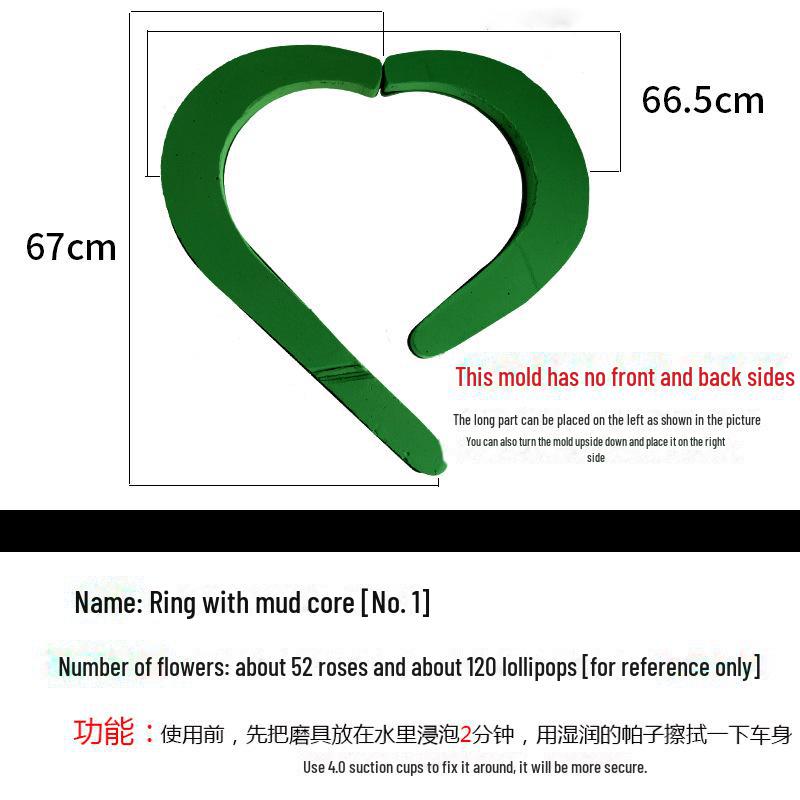 66.5cm

67cm

This mold has no front and back sides

The long part can be placed on the left as shown in the picture

You can also turn the mold upside down and place it on the right side

Name: Ring with mud core [No. 1]

Number of flowers: about 52 roses and about 120 lollipops [for reference only]

功能：使用前，先把磨具放在水里浸泡2分钟，用湿润的帕子擦拭一下车身

Use 4.0 suction cups to fix it around, it will be more secure.